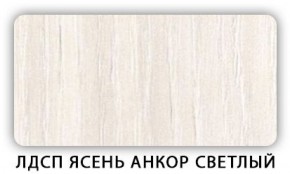 ЛДСП ЯСЕНЬ АНКОР СВЕТЛЫЙ